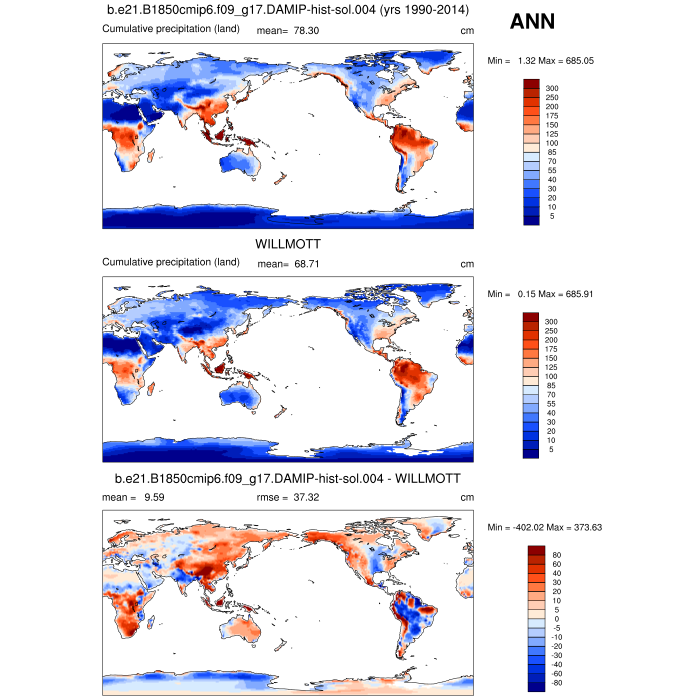 b.e21.B1850cmip6.f09_g17.DAMIP-hist-sol.004 (yrs 1990-2014)

ANN

Cumulative precipitation (land) mean= 78.30 cm

Min = 1.32 Max = 685.05

300
250
200
175
150
125
100
85
70
55
40
30
20
10
5

WILLMOTT

Cumulative precipitation (land) mean= 68.71 cm

Min = 0.15 Max = 685.91

300
250
200
175
150
125
100
85
70
55
40
30
20
10
5

b.e21.B1850cmip6.f09_g17.DAMIP-hist-sol.004 - WILLMOTT

mean = 9.59 rmse = 37.32 cm

Min = -402.02 Max = 373.63

80
60
40
30
20
10
5
0
-5
-10
-20
-30
-40
-60
-80